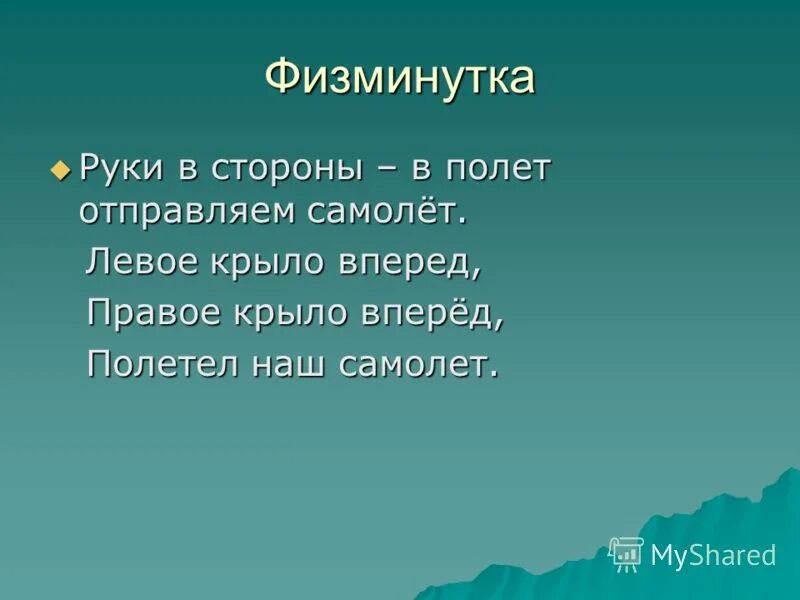 Физминутка

Руки в стороны – в полет отправляем самолёт.

Левое крыло вперед,

Правое крыло вперёд,

Полетел наш самолет.

MyShared